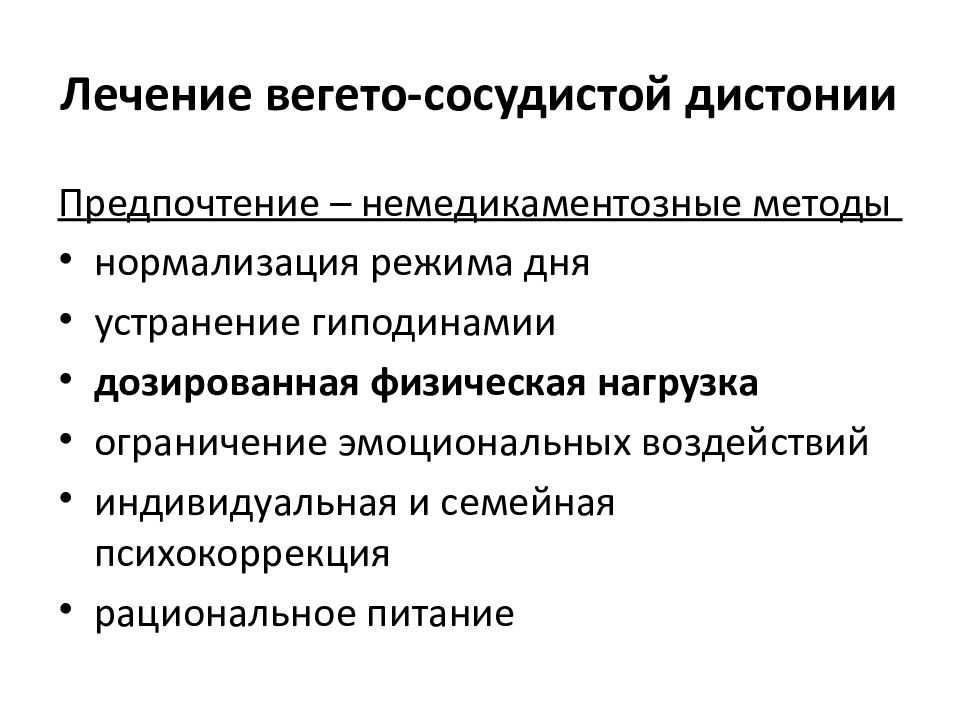 Лечение вегето-сосудистой дистонии

Предпочтение – немедикаментозные методы

• нормализация режима дня
• устранение гиподинамии
• дозированная физическая нагрузка
• ограничение эмоциональных воздействий
• индивидуальная и семейная психокоррекция
• рациональное питание